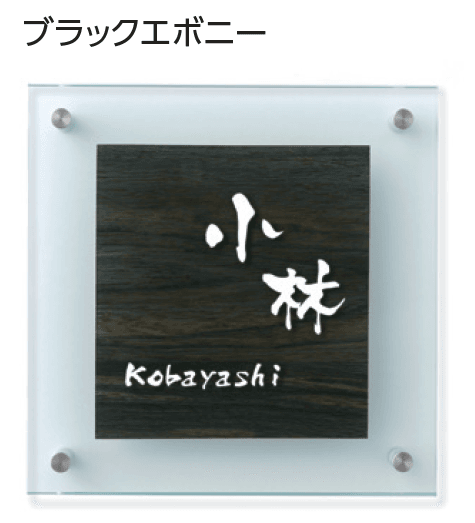 ブラックエボニー

小林

Kobayashi